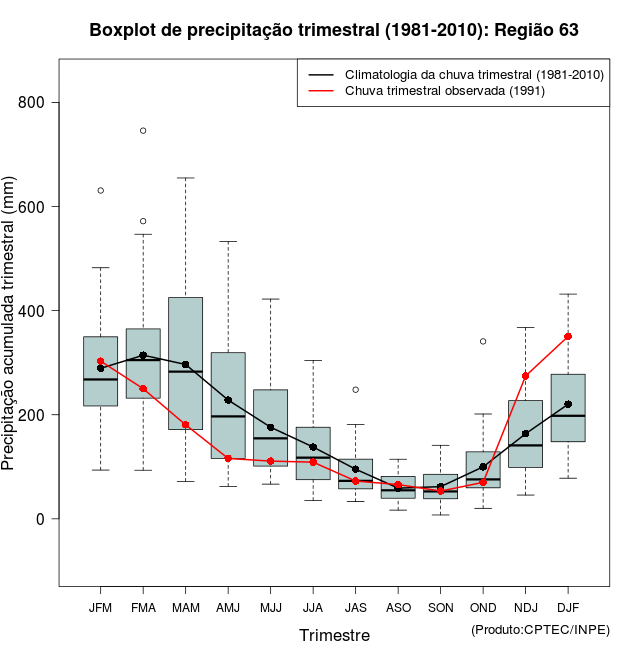 Boxplot de precipitação trimestral (1981-2010): Região 63

Climatologia da chuva trimestral (1981-2010)
Chuva trimestral observada (1991)

Precipitação acumulada trimestral (mm)

800
600
400
200
0

JFM FMA MAM AMJ MJJ JJA JAS ASO SON OND NDJ DJF

Trimestre

(Produto:CPTEC/INPE)